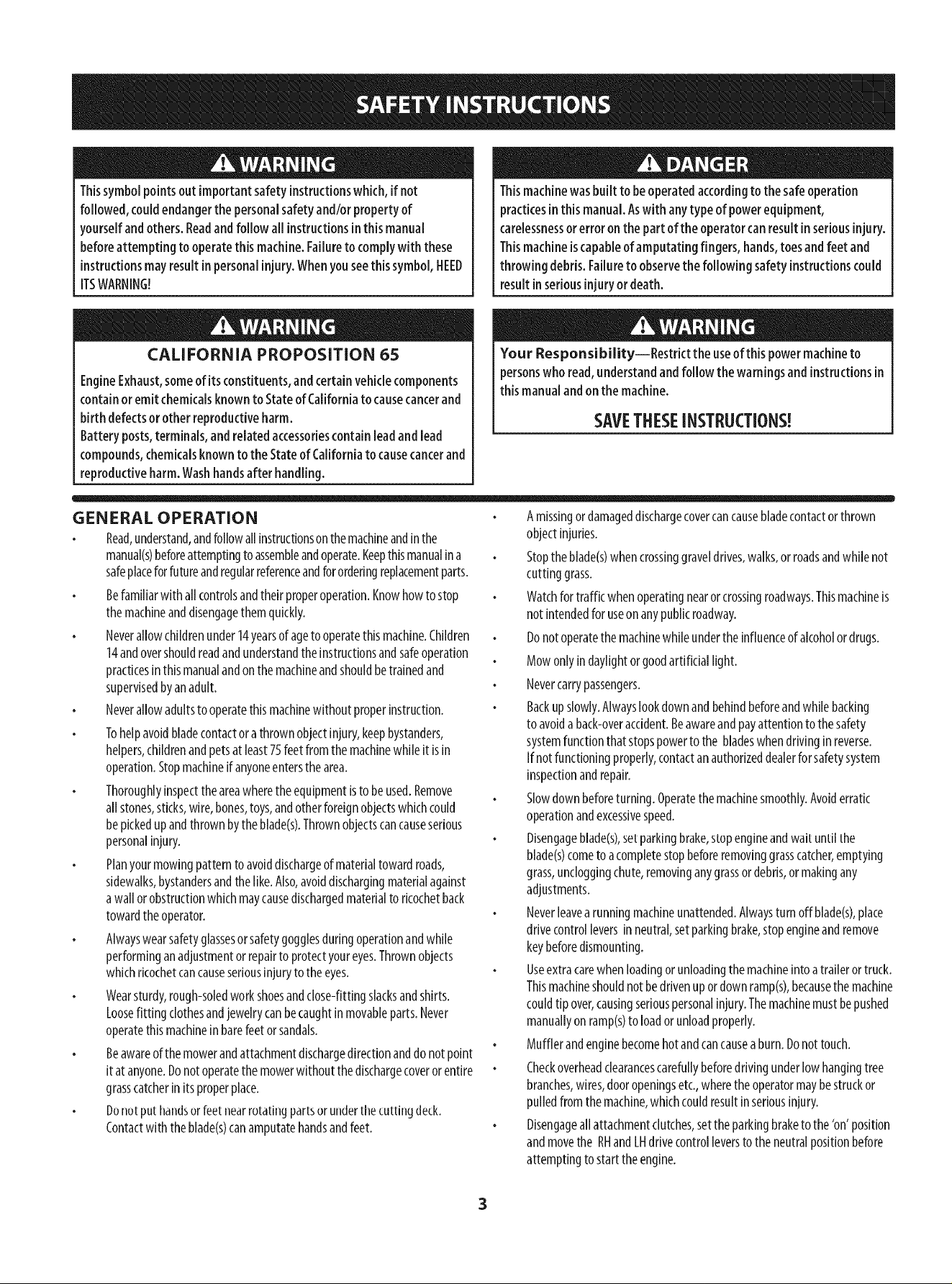 SAFETY INSTRUCTIONS

WARNING

This symbol points out important safety instructions which, if not followed, could endanger the personal safety and/or property of yourself and others. Read and follow all instructions in this manual before attempting to operate this machine. Failure to comply with these instructions may result in personal injury. When you see this symbol, HEED ITS WARNING!

WARNING

CALIFORNIA PROPOSITION 65

Engine Exhaust, some of its constituents, and certain vehicle components contain or emit chemicals known to State of California to cause cancer and birth defects or other reproductive harm.
Battery posts, terminals, and related accessories contain lead and lead compounds, chemicals known to the State of California to cause cancer and reproductive harm. Wash hands after handling.

DANGER

This machine was built to be operated according to the safe operation practices in this manual. As with any type of power equipment, carelessness or error on the part of the operator can result in serious injury. This machine is capable of amputating fingers, hands, toes and feet and throwing debris. Failure to observe the following safety instructions could result in serious injury or death.

WARNING

Your Responsibility—Restrict the use of this power machine to persons who read, understand and follow the warnings and instructions in this manual and on the machine.

SAVE THESE INSTRUCTIONS!

GENERAL OPERATION

• Read, understand, and follow all instructions on the machine and in the manual(s) before attempting to assemble and operate. Keep this manual in a safe place for future and regular reference and for ordering replacement parts.

• Be familiar with all controls and their proper operation. Know how to stop the machine and disengage them quickly.

• Never allow children under 14 years of age to operate this machine. Children 14 and over should read and understand the instructions and safe operation practices in this manual and on the machine and should be trained and supervised by an adult.

• Never allow adults to operate this machine without proper instruction.

• To help avoid blade contact or a thrown object injury, keep bystanders, helpers, children and pets at least 75 feet from the machine while it is in operation. Stop machine if anyone enters the area.

• Thoroughly inspect the area where the equipment is to be used. Remove all stones, sticks, wire, bones, toys, and other foreign objects which could be picked up and thrown by the blade(s). Thrown objects can cause serious personal injury.

• Plan your mowing pattern to avoid discharge of material toward roads, sidewalks, bystanders and the like. Also, avoid discharging material against a wall or obstruction which may cause discharged material to ricochet back toward the operator.

• Always wear safety glasses or safety goggles during operation and while performing an adjustment or repair to protect your eyes. Thrown objects which ricochet can cause serious injury to the eyes.

• Wear sturdy, rough-soled work shoes and close-fitting slacks and shirts. Loose fitting clothes and jewelry can be caught in movable parts. Never operate this machine in bare feet or sandals.

• Be aware of the mower and attachment discharge direction and do not point it at anyone. Do not operate the mower without the discharge cover or entire grass catcher in its proper place.

• Do not put hands or feet near rotating parts or under the cutting deck. Contact with the blade(s) can amputate hands and feet.

• A missing or damaged discharge cover can cause blade contact or thrown object injuries.

• Stop the blade(s) when crossing gravel drives, walks, or roads and while not cutting grass.

• Watch for traffic when operating near or crossing roadways. This machine is not intended for use on any public roadway.

• Do not operate the machine while under the influence of alcohol or drugs.

• Mow only in daylight or good artificial light.

• Never carry passengers.

• Back up slowly. Always look down and behind before and while backing to avoid a back-over accident. Be aware and pay attention to the safety system function that stops power to the blades when driving in reverse. If not functioning properly, contact an authorized dealer for safety system inspection and repair.

• Slow down before turning. Operate the machine smoothly. Avoid erratic operation and excessive speed.

• Disengage blade(s), set parking brake, stop engine and wait until the blade(s) come to a complete stop before removing grass catcher, emptying grass, unclogging chute, removing any grass or debris, or making any adjustments.

• Never leave a running machine unattended. Always turn off blade(s), place drive control levers in neutral, set parking brake, stop engine and remove key before dismounting.

• Use extra care when loading or unloading the machine into a trailer or truck. This machine should not be driven up or down ramp(s), because the machine could tip over, causing serious personal injury. The machine must be pushed manually on ramp(s) to load or unload properly.

• Muffler and engine become hot and can cause a burn. Do not touch.

• Check overhead clearances carefully before driving under low hanging tree branches, wires, door openings etc., where the operator may be struck or pulled from the machine, which could result in serious injury.

• Disengage all attachment clutches, set the parking brake to the 'on' position and move the RH and LH drive control levers to the neutral position before attempting to start the engine.

3